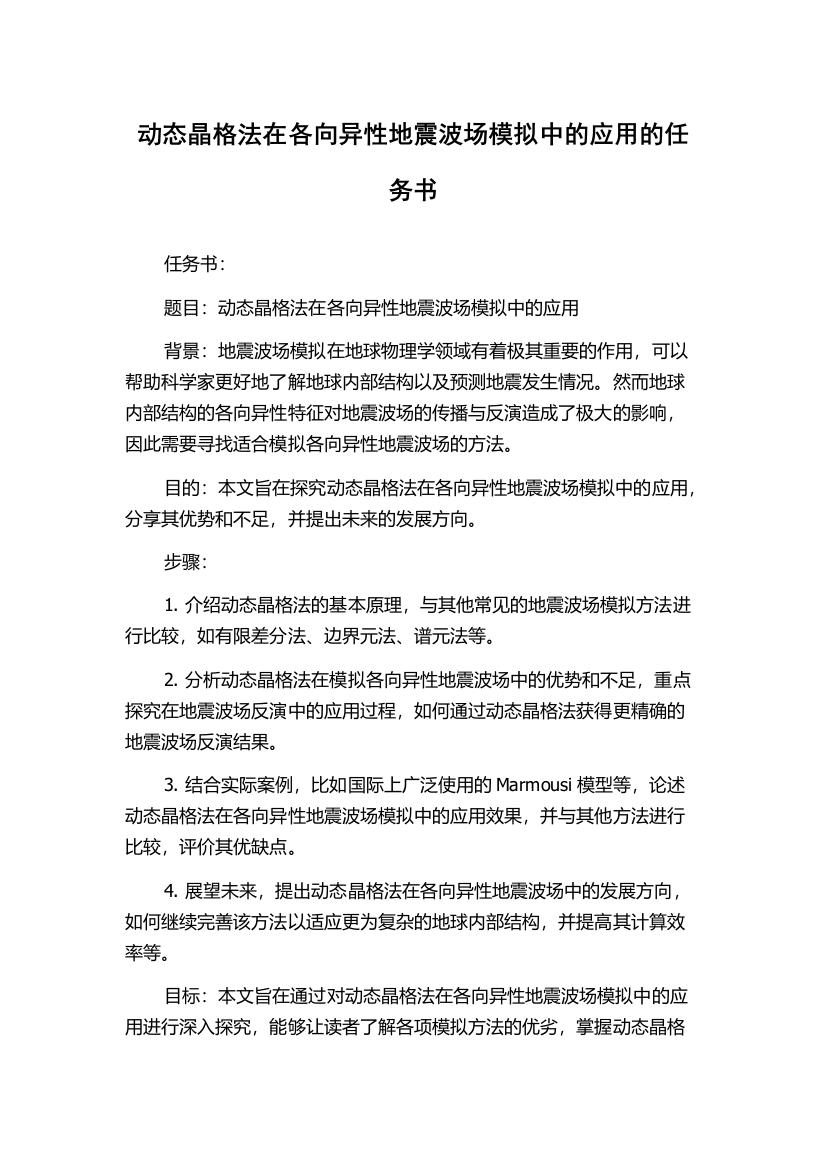 动态晶格法在各向异性地震波场模拟中的应用的任务书

任务书：

题目：动态晶格法在各向异性地震波场模拟中的应用

背景：地震波场模拟在地球物理学领域有着极其重要的作用，可以帮助科学家更好地了解地球内部结构以及预测地震发生情况。然而地球内部结构的各向异性特征对地震波场的传播与反演造成了极大的影响，因此需要寻找适合模拟各向异性地震波场的方法。

目的：本文旨在探究动态晶格法在各向异性地震波场模拟中的应用，分享其优势和不足，并提出未来的发展方向。

步骤：

1. 介绍动态晶格法的基本原理，与其他常见的地震波场模拟方法进行比较，如有限差分法、边界元法、谱元法等。

2. 分析动态晶格法在模拟各向异性地震波场中的优势和不足，重点探究在地震波场反演中的应用过程，如何通过动态晶格法获得更精确的地震波场反演结果。

3. 结合实际案例，比如国际上广泛使用的 Marmousi 模型等，论述动态晶格法在各向异性地震波场模拟中的应用效果，并与其他方法进行比较，评价其优缺点。

4. 展望未来，提出动态晶格法在各向异性地震波场中的发展方向，如何继续完善该方法以适应更为复杂的地球内部结构，并提高其计算效率等。

目标：本文旨在通过对动态晶格法在各向异性地震波场模拟中的应用进行深入探究，能够让读者了解各项模拟方法的优劣，掌握动态晶格